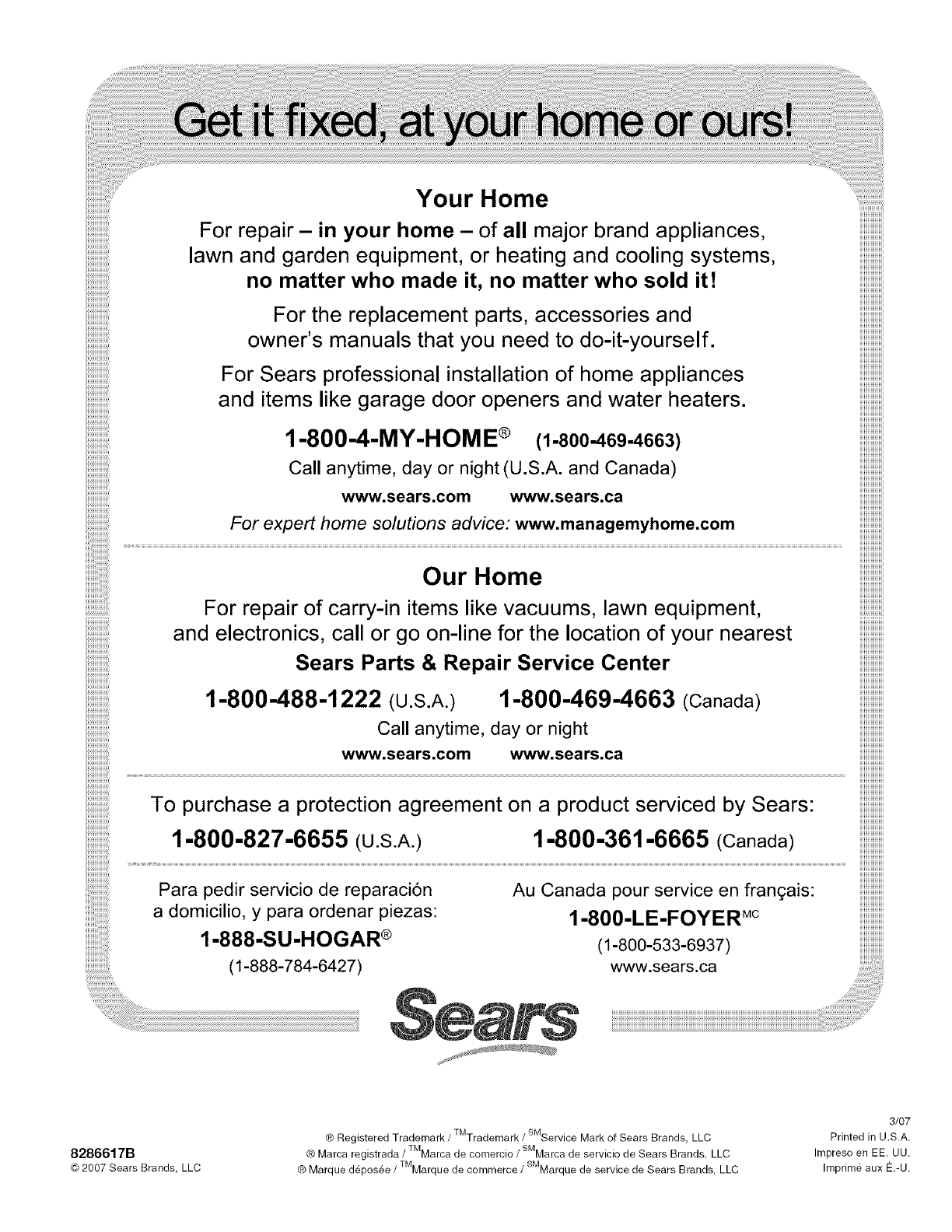 Get it fixed, at your home or ours!

Your Home

For repair – in your home – of all major brand appliances, lawn and garden equipment, or heating and cooling systems, no matter who made it, no matter who sold it!

For the replacement parts, accessories and owner's manuals that you need to do-it-yourself.

For Sears professional installation of home appliances and items like garage door openers and water heaters.

1-800-4-MY-HOME® (1-800-469-4663)

Call anytime, day or night (U.S.A. and Canada)

www.sears.com www.sears.ca

For expert home solutions advice: www.managemyhome.com

Our Home

For repair of carry-in items like vacuums, lawn equipment, and electronics, call or go on-line for the location of your nearest

Sears Parts & Repair Service Center

1-800-488-1222 (U.S.A.) 1-800-469-4663 (Canada)

Call anytime, day or night

www.sears.com www.sears.ca

To purchase a protection agreement on a product serviced by Sears:

1-800-827-6655 (U.S.A.) 1-800-361-6665 (Canada)

Para pedir servicio de reparación a domicilio, y para ordenar piezas:

1-888-SU-HOGAR®

(1-888-784-6427)

Au Canada pour service en français:

1-800-LE-FOYER$^{MC}$

(1-800-533-6937)

www.sears.ca

Sears

8286617B
© 2007 Sears Brands, LLC

® Registered Trademark / $^{TM}$Trademark / $^{SM}$Service Mark of Sears Brands, LLC
® Marca registrada / $^{TM}$Marca de comercio / $^{SM}$Marca de servicio de Sears Brands, LLC
® Marque déposée / $^{TM}$Marque de commerce / $^{SM}$Marque de service de Sears Brands, LLC

3/07
Printed in U.S.A.
Impreso en EE. UU.
Imprimé aux É.-U.